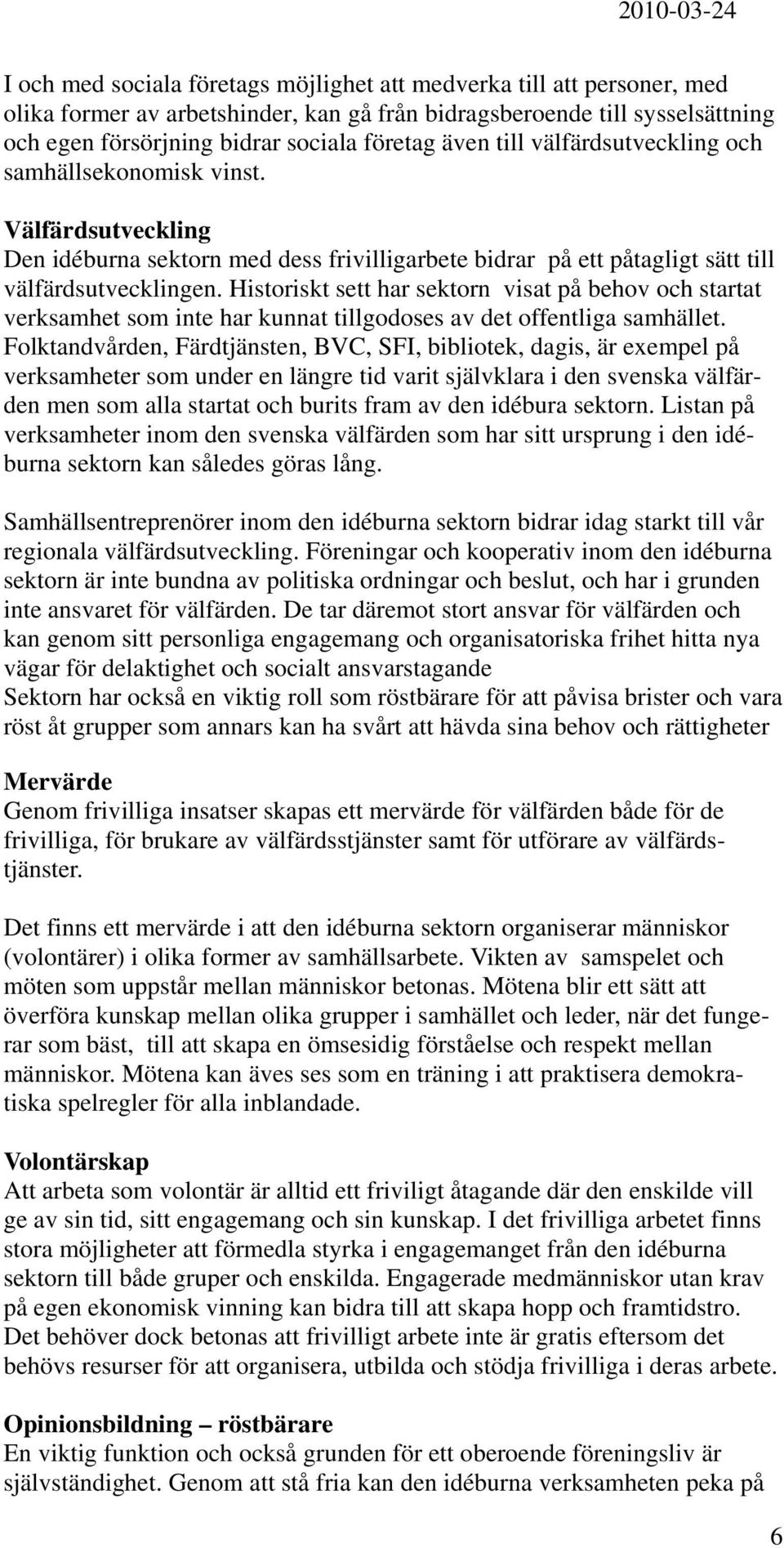 2010-03-24

I och med sociala företags möjlighet att medverka till att personer, med olika former av arbetshinder, kan gå från bidragsberoende till sysselsättning och egen försörjning bidrar sociala företag även till välfärdsutveckling och samhällsekonomisk vinst.

Välfärdsutveckling
Den idéburna sektorn med dess frivilligarbete bidrar på ett påtagligt sätt till välfärdsutvecklingen. Historiskt sett har sektorn visat på behov och startat verksamhet som inte har kunnat tillgodoses av det offentliga samhället. Folktandvården, Färdtjänsten, BVC, SFI, bibliotek, dagis, är exempel på verksamheter som under en längre tid varit självklara i den svenska välfärden men som alla startat och burits fram av den idébura sektorn. Listan på verksamheter inom den svenska välfärden som har sitt ursprung i den idéburna sektorn kan således göras lång.

Samhällsentreprenörer inom den idéburna sektorn bidrar idag starkt till vår regionala välfärdsutveckling. Föreningar och kooperativ inom den idéburna sektorn är inte bundna av politiska ordningar och beslut, och har i grunden inte ansvaret för välfärden. De tar däremot stort ansvar för välfärden och kan genom sitt personliga engagemang och organisatoriska frihet hitta nya vägar för delaktighet och socialt ansvarstagande
Sektorn har också en viktig roll som röstbärare för att påvisa brister och vara röst åt grupper som annars kan ha svårt att hävda sina behov och rättigheter

Mervärde
Genom frivilliga insatser skapas ett mervärde för välfärden både för de frivilliga, för brukare av välfärdsstjänster samt för utförare av välfärdstjänster.

Det finns ett mervärde i att den idéburna sektorn organiserar människor (volontärer) i olika former av samhällsarbete. Vikten av samspelet och möten som uppstår mellan människor betonas. Mötena blir ett sätt att överföra kunskap mellan olika grupper i samhället och leder, när det fungerar som bäst, till att skapa en ömsesidig förståelse och respekt mellan människor. Mötena kan äves ses som en träning i att praktisera demokratiska spelregler för alla inblandade.

Volontärskap
Att arbeta som volontär är alltid ett friviligt åtagande där den enskilde vill ge av sin tid, sitt engagemang och sin kunskap. I det frivilliga arbetet finns stora möjligheter att förmedla styrka i engagemanget från den idéburna sektorn till både gruper och enskilda. Engagerade medmänniskor utan krav på egen ekonomisk vinning kan bidra till att skapa hopp och framtidstro. Det behöver dock betonas att frivilligt arbete inte är gratis eftersom det behövs resurser för att organisera, utbilda och stödja frivilliga i deras arbete.

Opinionsbildning – röstbärare
En viktig funktion och också grunden för ett oberoende föreningsliv är självständighet. Genom att stå fria kan den idéburna verksamheten peka på

6